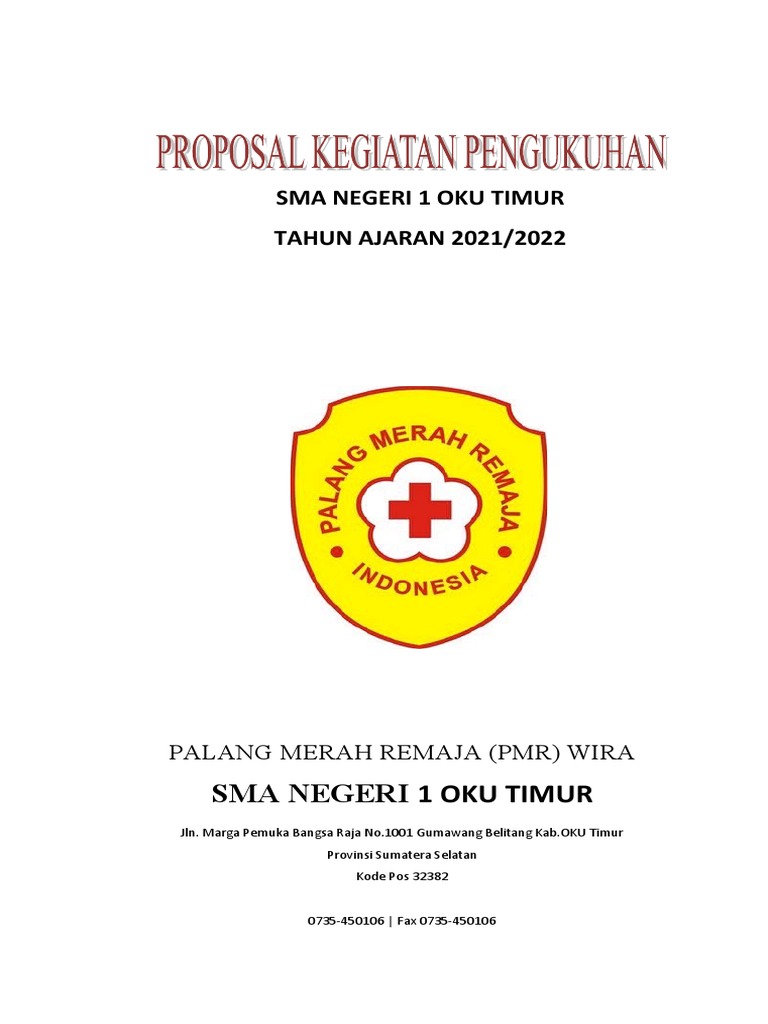 PROPOSAL KEGIATAN PENGUKUHAN

SMA NEGERI 1 OKU TIMUR

TAHUN AJARAN 2021/2022

PALANG MERAH REMAJA

INDONESIA

PALANG MERAH REMAJA (PMR) WIRA

SMA NEGERI 1 OKU TIMUR

Jln. Marga Pemuka Bangsa Raja No.1001 Gumawang Belitang Kab.OKU Timur

Provinsi Sumatera Selatan

Kode Pos 32382

0735-450106 | Fax 0735-450106